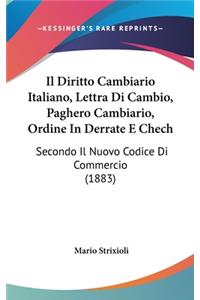 —KESSINGER'S RARE REPRINTS—

Il Diritto Cambiario Italiano, Lettra Di Cambio, Paghero Cambiario, Ordine In Derrate E Chech

Secondo Il Nuovo Codice Di Commercio (1883)

Mario Strixioli